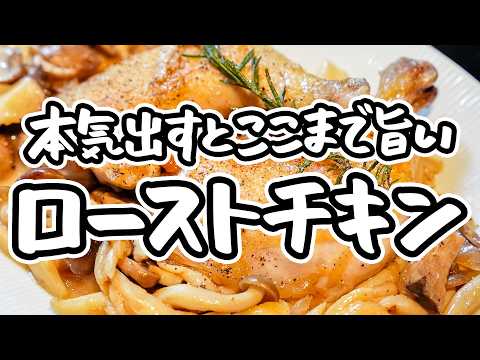 本気出すとここまで旨い
ローストチキン